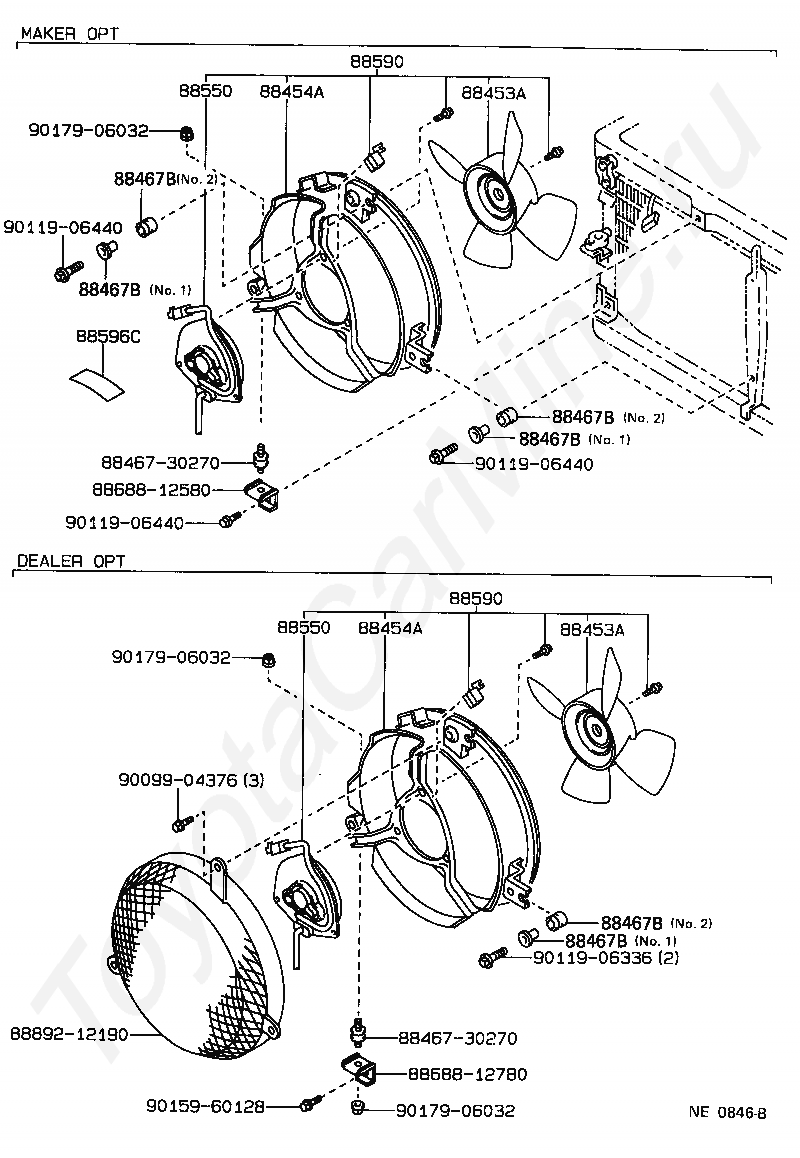 MAKER OPT

88590
88550
88454A
88453A
90179-06032
88467B (No. 2)
90119-06440
88467B (No. 1)
88596C
88467B (No. 2)
88467B (No. 1)
90119-06440
88467-30270
88688-12580
90119-06440

DEALER OPT

88590
88550
88454A
88453A
90179-06032
90099-04376 (3)
88467B (No. 2)
88467B (No. 1)
90119-06336 (2)
88892-12190
88467-30270
88688-12780
90159-60128
90179-06032
NE 0846-B

ToyotaCarNine.ru